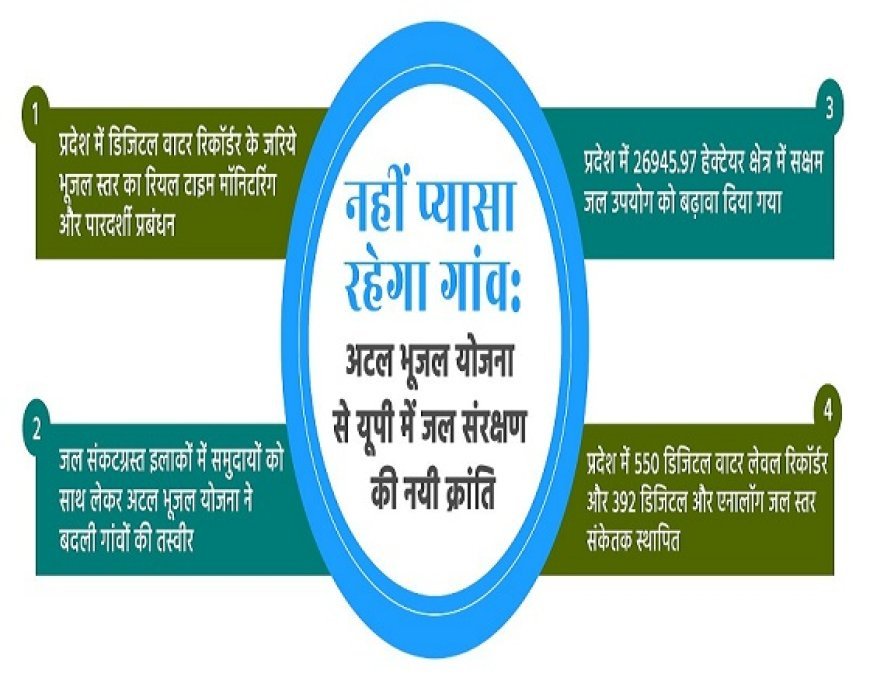 नहीं प्यासा रहेगा गांव:

अटल भूजल योजना से यूपी में जल संरक्षण की नयी क्रांति

1

प्रदेश में डिजिटल वाटर रिकॉर्डर के जरिये भूजल स्तर का रियल टाइम मॉनिटरिंग और पारदर्शी प्रबंधन

2

जल संकटग्रस्त इलाकों में समुदायों को साथ लेकर अटल भूजल योजना ने बदली गांवों की तस्वीर

3

प्रदेश में 26945.97 हेक्टेयर क्षेत्र में सक्षम जल उपयोग को बढ़ावा दिया गया

4

प्रदेश में 550 डिजिटल वाटर लेवल रिकॉर्डर और 392 डिजिटल और एनालॉग जल स्तर संकेतक स्थापित